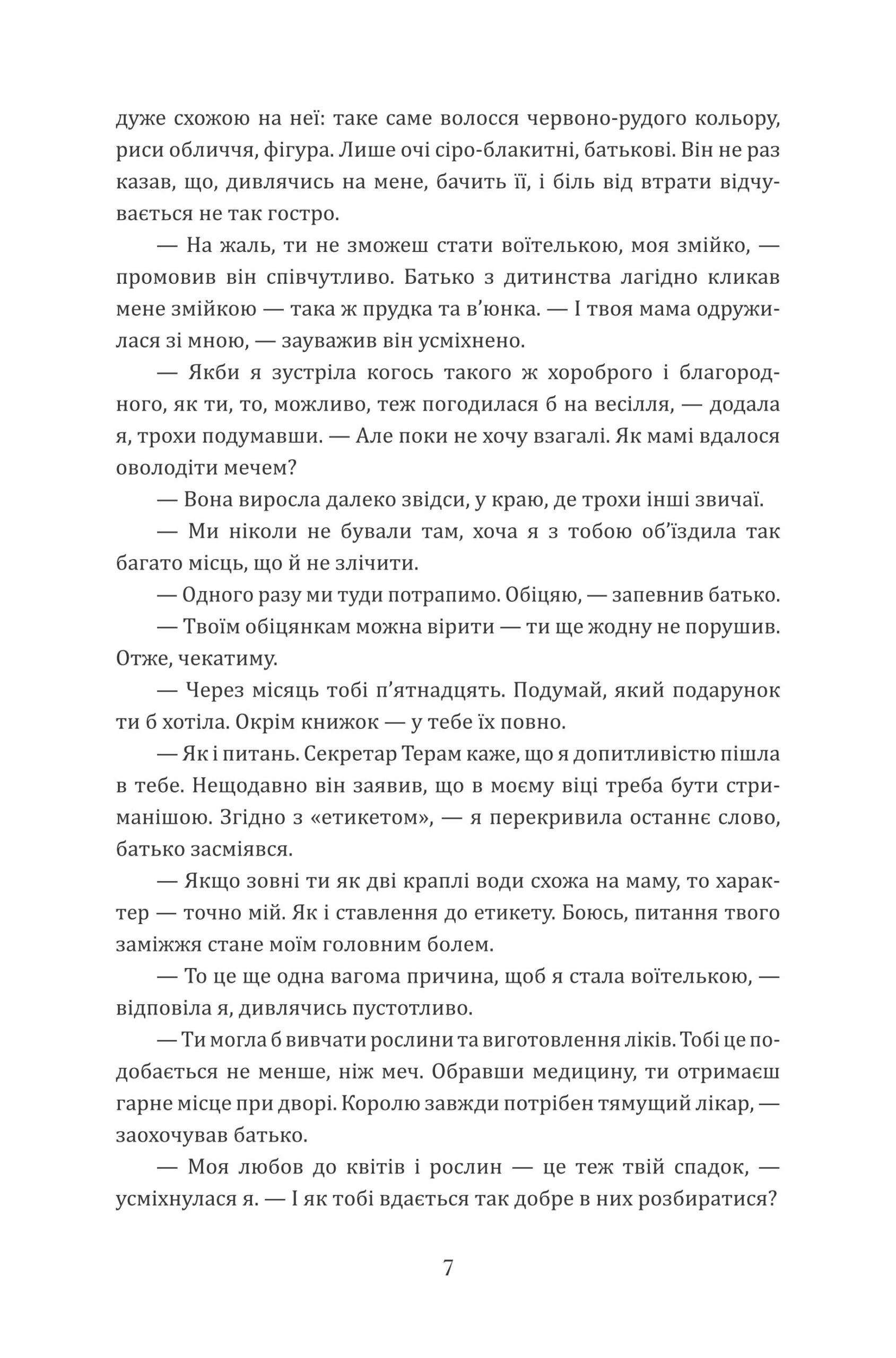 дуже схожою на неї: таке саме волосся червоно-рудого кольору, риси обличчя, фігура. Лише очі сіро-блакитні, батькові. Він не раз казав, що, дивлячись на мене, бачить її, і біль від втрати відчувається не так гостро.

— На жаль, ти не зможеш стати воїтелькою, моя змійко, — промовив він співчутливо. Батько з дитинства лагідно кликав мене змійкою — така ж прудка та в'юнка. — І твоя мама одружилася зі мною, — зауважив він усміхнено.

— Якби я зустріла когось такого ж хороброго і благородного, як ти, то, можливо, теж погодилася б на весілля, — додала я, трохи подумавши. — Але поки не хочу взагалі. Як мамі вдалося оволодіти мечем?

— Вона виросла далеко звідси, у краю, де трохи інші звичаї.

— Ми ніколи не бували там, хоча я з тобою об'їздила так багато місць, що й не злічити.

— Одного разу ми туди потрапимо. Обіцяю, — запевнив батько.

— Твоїм обіцянкам можна вірити — ти ще жодну не порушив. Отже, чекатиму.

— Через місяць тобі п'ятнадцять. Подумай, який подарунок ти б хотіла. Окрім книжок — у тебе їх повно.

— Як і питань. Секретар Терам каже, що я допитливістю пішла в тебе. Нещодавно він заявив, що в моєму віці треба бути стриманішою. Згідно з «етикетом», — я перекривила останнє слово, батько засміявся.

— Якщо зовні ти як дві краплі води схожа на маму, то характер — точно мій. Як і ставлення до етикету. Боюсь, питання твого заміжжя стане моїм головним болем.

— То це ще одна вагома причина, щоб я стала воїтелькою, — відповіла я, дивлячись пустотливо.

— Ти могла б вивчати рослини та виготовлення ліків. Тобі це подобається не менше, ніж меч. Обравши медицину, ти отримаєш гарне місце при дворі. Королю завжди потрібен тямущий лікар, — заохочував батько.

— Моя любов до квітів і рослин — це теж твій спадок, — усміхнулася я. — І як тобі вдається так добре в них розбиратися?

7